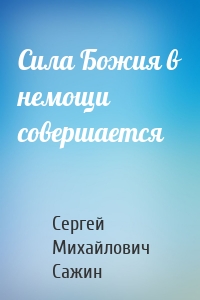 Сила Божия в немощи совершается

Сергей Михайлович Сажин